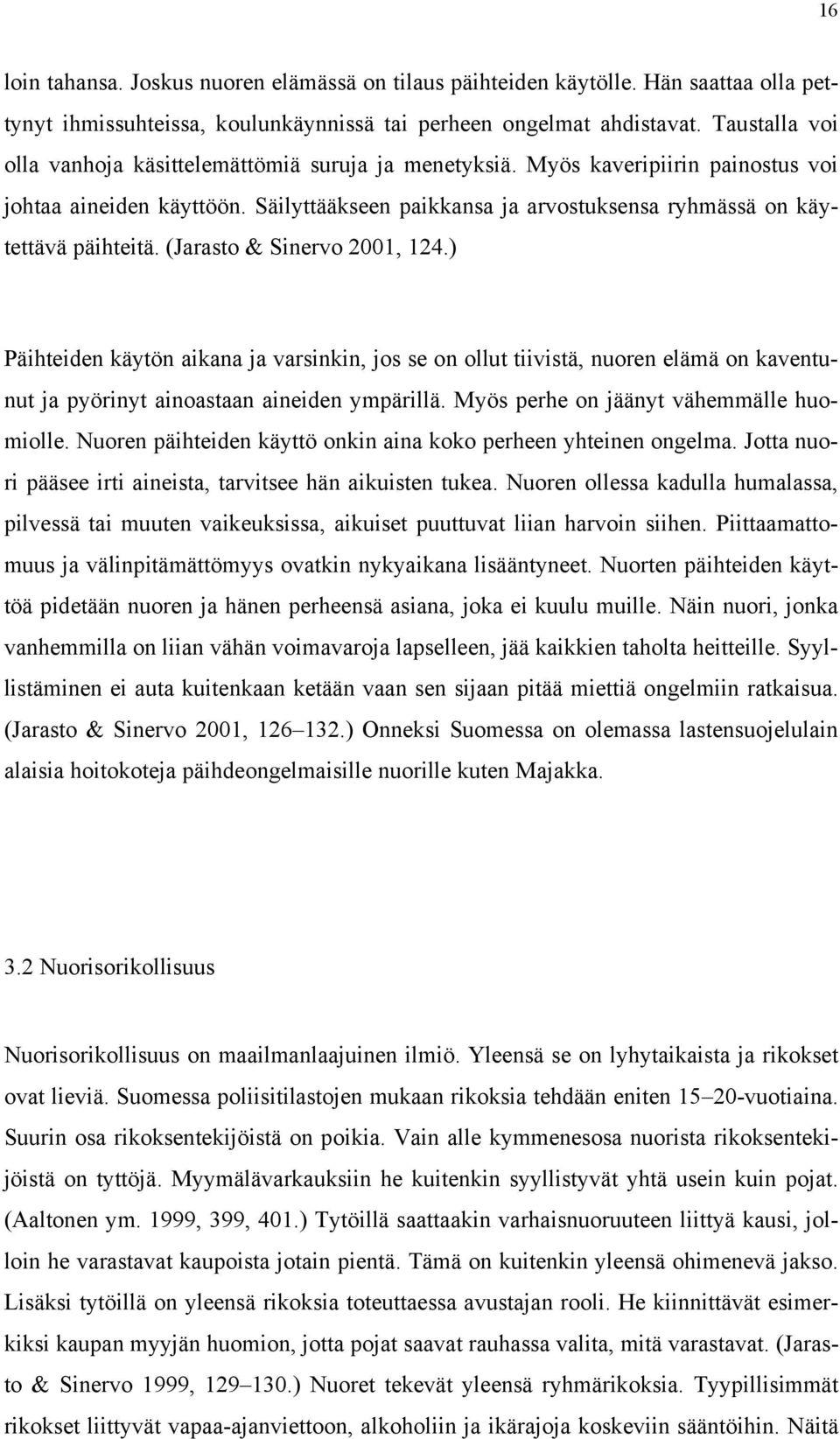 16

loin tahansa. Joskus nuoren elämässä on tilaus päihteiden käytölle. Hän saattaa olla pettynyt ihmissuhteissa, koulunkäynnissä tai perheen ongelmat ahdistavat. Taustalla voi olla vanhoja käsittelemättömiä suruja ja menetyksiä. Myös kaveripiirin painostus voi johtaa aineiden käyttöön. Säilyttääkseen paikkansa ja arvostuksensa ryhmässä on käytettävä päihteitä. (Jarasto & Sinervo 2001, 124.)

Päihteiden käytön aikana ja varsinkin, jos se on ollut tiivistä, nuoren elämä on kaventunut ja pyörinyt ainoastaan aineiden ympärillä. Myös perhe on jäänyt vähemmälle huomiolle. Nuoren päihteiden käyttö onkin aina koko perheen yhteinen ongelma. Jotta nuori pääsee irti aineista, tarvitsee hän aikuisten tukea. Nuoren ollessa kadulla humalassa, pilvessä tai muuten vaikeuksissa, aikuiset puuttuvat liian harvoin siihen. Piittaamattomuus ja välinpitämättömyys ovatkin nykyaikana lisääntyneet. Nuorten päihteiden käyttöä pidetään nuoren ja hänen perheensä asiana, joka ei kuulu muille. Näin nuori, jonka vanhemmilla on liian vähän voimavaroja lapselleen, jää kaikkien taholta heitteille. Syyllistäminen ei auta kuitenkaan ketään vaan sen sijaan pitää miettiä ongelmiin ratkaisua. (Jarasto & Sinervo 2001, 126–132.) Onneksi Suomessa on olemassa lastensuojelulain alaisia hoitokoteja päihdeongelmaisille nuorille kuten Majakka.

3.2 Nuorisorikollisuus

Nuorisorikollisuus on maailmanlaajuinen ilmiö. Yleensä se on lyhytaikaista ja rikokset ovat lieviä. Suomessa poliisitilastojen mukaan rikoksia tehdään eniten 15–20-vuotiaina. Suurin osa rikoksentekijöistä on poikia. Vain alle kymmenesosa nuorista rikoksentekijöistä on tyttöjä. Myymälävarkauksiin he kuitenkin syyllistyvät yhtä usein kuin pojat. (Aaltonen ym. 1999, 399, 401.) Tytöillä saattaakin varhaisnuoruuteen liittyä kausi, jolloin he varastavat kaupoista jotain pientä. Tämä on kuitenkin yleensä ohimenevä jakso. Lisäksi tytöillä on yleensä rikoksia toteuttaessa avustajan rooli. He kiinnittävät esimerkiksi kaupan myyjän huomion, jotta pojat saavat rauhassa valita, mitä varastavat. (Jarasto & Sinervo 1999, 129–130.) Nuoret tekevät yleensä ryhmärikoksia. Tyypillisimmät rikokset liittyvät vapaa-ajanviettoon, alkoholiin ja ikärajoja koskeviin sääntöihin. Näitä